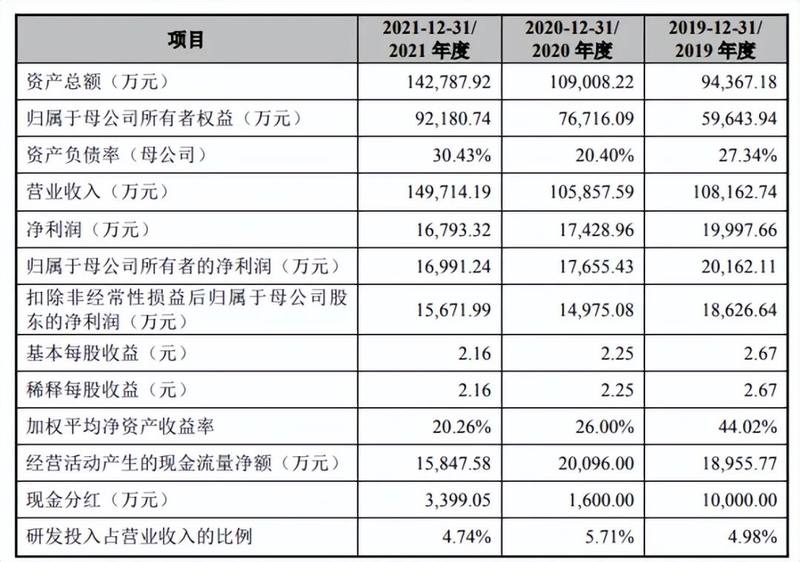 | 项目 | 2021-12-31/ 2021 年度 | 2020-12-31/ 2020 年度 | 2019-12-31/ 2019 年度 |
|---|---|---|---|
| 资产总额（万元） | 142,787.92 | 109,008.22 | 94,367.18 |
| 归属于母公司所有者权益（万元） | 92,180.74 | 76,716.09 | 59,643.94 |
| 资产负债率（母公司） | 30.43% | 20.40% | 27.34% |
| 营业收入（万元） | 149,714.19 | 105,857.59 | 108,162.74 |
| 净利润（万元） | 16,793.32 | 17,428.96 | 19,997.66 |
| 归属于母公司所有者的净利润（万元） | 16,991.24 | 17,655.43 | 20,162.11 |
| 扣除非经常性损益后归属于母公司股东的净利润（万元） | 15,671.99 | 14,975.08 | 18,626.64 |
| 基本每股收益（元） | 2.16 | 2.25 | 2.67 |
| 稀释每股收益（元） | 2.16 | 2.25 | 2.67 |
| 加权平均净资产收益率 | 20.26% | 26.00% | 44.02% |
| 经营活动产生的现金流量净额（万元） | 15,847.58 | 20,096.00 | 18,955.77 |
| 现金分红（万元） | 3,399.05 | 1,600.00 | 10,000.00 |
| 研发投入占营业收入的比例 | 4.74% | 5.71% | 4.98% |